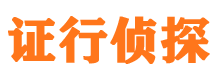 证行侦探